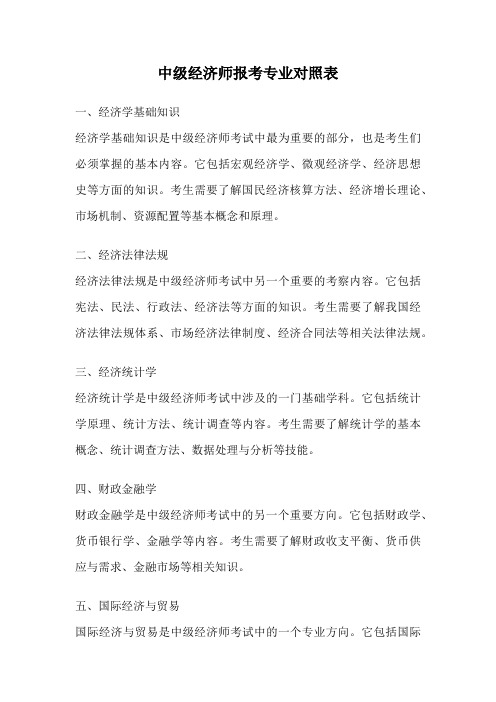 中级经济师报考专业对照表

一、经济学基础知识

经济学基础知识是中级经济师考试中最为重要的部分，也是考生们必须掌握的基本内容。它包括宏观经济学、微观经济学、经济思想史等方面的知识。考生需要了解国民经济核算方法、经济增长理论、市场机制、资源配置等基本概念和原理。

二、经济法律法规

经济法律法规是中级经济师考试中另一个重要的考察内容。它包括宪法、民法、行政法、经济法等方面的知识。考生需要了解我国经济法律法规体系、市场经济法律制度、经济合同法等相关法律法规。

三、经济统计学

经济统计学是中级经济师考试中涉及的一门基础学科。它包括统计学原理、统计方法、统计调查等内容。考生需要了解统计学的基本概念、统计调查方法、数据处理与分析等技能。

四、财政金融学

财政金融学是中级经济师考试中的另一个重要方向。它包括财政学、货币银行学、金融学等内容。考生需要了解财政收支平衡、货币供应与需求、金融市场等相关知识。

五、国际经济与贸易

国际经济与贸易是中级经济师考试中的一个专业方向。它包括国际